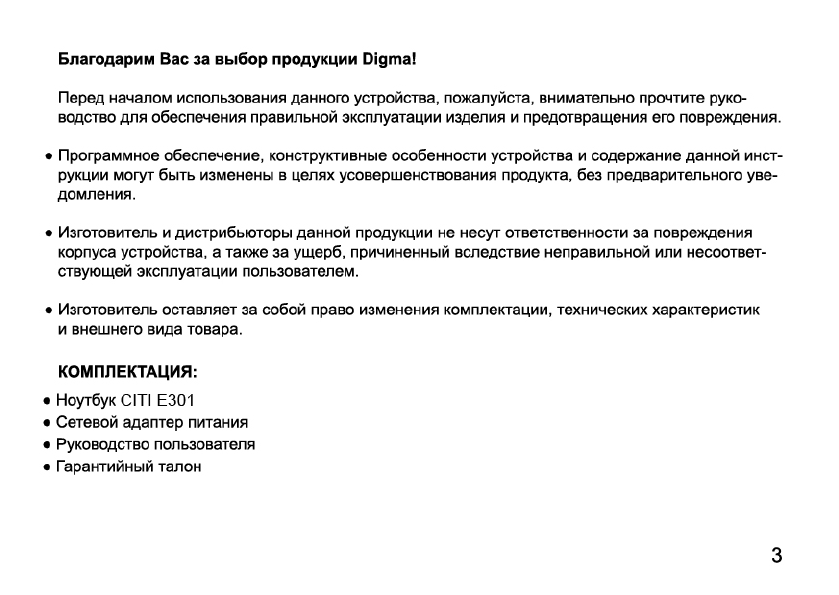 **Благодарим Вас за выбор продукции Digma!**

Перед началом использования данного устройства, пожалуйста, внимательно прочтите руководство для обеспечения правильной эксплуатации изделия и предотвращения его повреждения.

• Программное обеспечение, конструктивные особенности устройства и содержание данной инструкции могут быть изменены в целях усовершенствования продукта, без предварительного уведомления.

• Изготовитель и дистрибьюторы данной продукции не несут ответственности за повреждения корпуса устройства, а также за ущерб, причиненный вследствие неправильной или несоответствующей эксплуатации пользователем.

• Изготовитель оставляет за собой право изменения комплектации, технических характеристик и внешнего вида товара.

**КОМПЛЕКТАЦИЯ:**

• Ноутбук CITI E301
• Сетевой адаптер питания
• Руководство пользователя
• Гарантийный талон

3